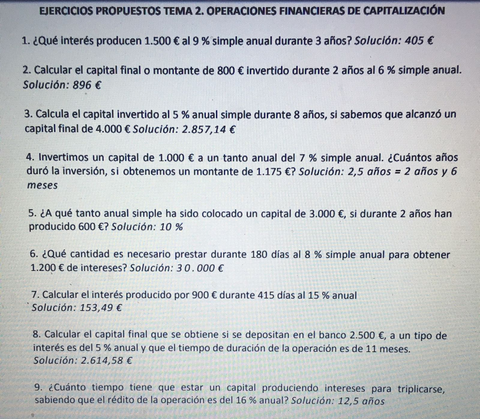 EJERCICIOS PROPUESTOS TEMA 2. OPERACIONES FINANCIERAS DE CAPITALIZACIÓN

1. ¿Qué interés producen 1.500 € al 9 % simple anual durante 3 años? Solución: 405 €

2. Calcular el capital final o montante de 800 € invertido durante 2 años al 6 % simple anual. Solución: 896 €

3. Calcula el capital invertido al 5 % anual simple durante 8 años, si sabemos que alcanzó un capital final de 4.000 € Solución: 2.857,14 €

4. Invertimos un capital de 1.000 € a un tanto anual del 7 % simple anual. ¿Cuántos años duró la inversión, si obtenemos un montante de 1.175 €? Solución: 2,5 años = 2 años y 6 meses

5. ¿A qué tanto anual simple ha sido colocado un capital de 3.000 €, si durante 2 años han producido 600 €? Solución: 10 %

6. ¿Qué cantidad es necesario prestar durante 180 días al 8 % simple anual para obtener 1.200 € de intereses? Solución: 30.000 €

7. Calcular el interés producido por 900 € durante 415 días al 15 % anual Solución: 153,49 €

8. Calcular el capital final que se obtiene si se depositan en el banco 2.500 €, a un tipo de interés es del 5 % anual y que el tiempo de duración de la operación es de 11 meses. Solución: 2.614,58 €

9. ¿Cuánto tiempo tiene que estar un capital produciendo intereses para triplicarse, sabiendo que el rédito de la operación es del 16 % anual? Solución: 12,5 años